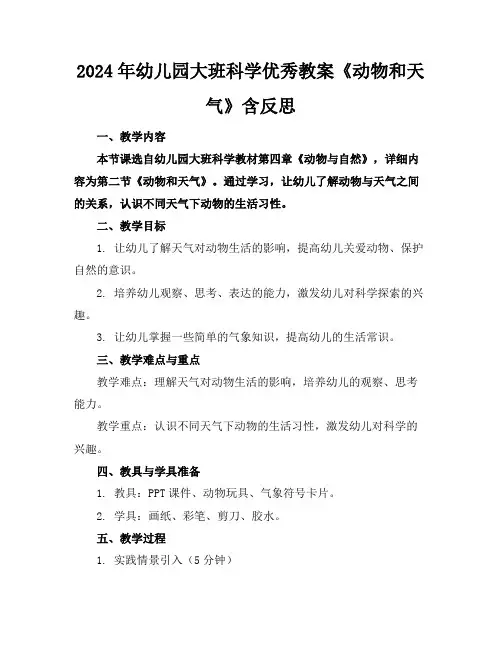 2024年幼儿园大班科学优秀教案《动物和天气》含反思

一、教学内容

本节课选自幼儿园大班科学教材第四章《动物与自然》，详细内容为第二节《动物和天气》。通过学习，让幼儿了解动物与天气之间的关系，认识不同天气下动物的生活习性。

二、教学目标

1. 让幼儿了解天气对动物生活的影响，提高幼儿关爱动物、保护自然的意识。

2. 培养幼儿观察、思考、表达的能力，激发幼儿对科学探索的兴趣。

3. 让幼儿掌握一些简单的气象知识，提高幼儿的生活常识。

三、教学难点与重点

教学难点：理解天气对动物生活的影响，培养幼儿的观察、思考能力。

教学重点：认识不同天气下动物的生活习性，激发幼儿对科学的兴趣。

四、教具与学具准备

1. 教具：PPT课件、动物玩具、气象符号卡片。

2. 学具：画纸、彩笔、剪刀、胶水。

五、教学过程

1. 实践情景引入（5分钟）